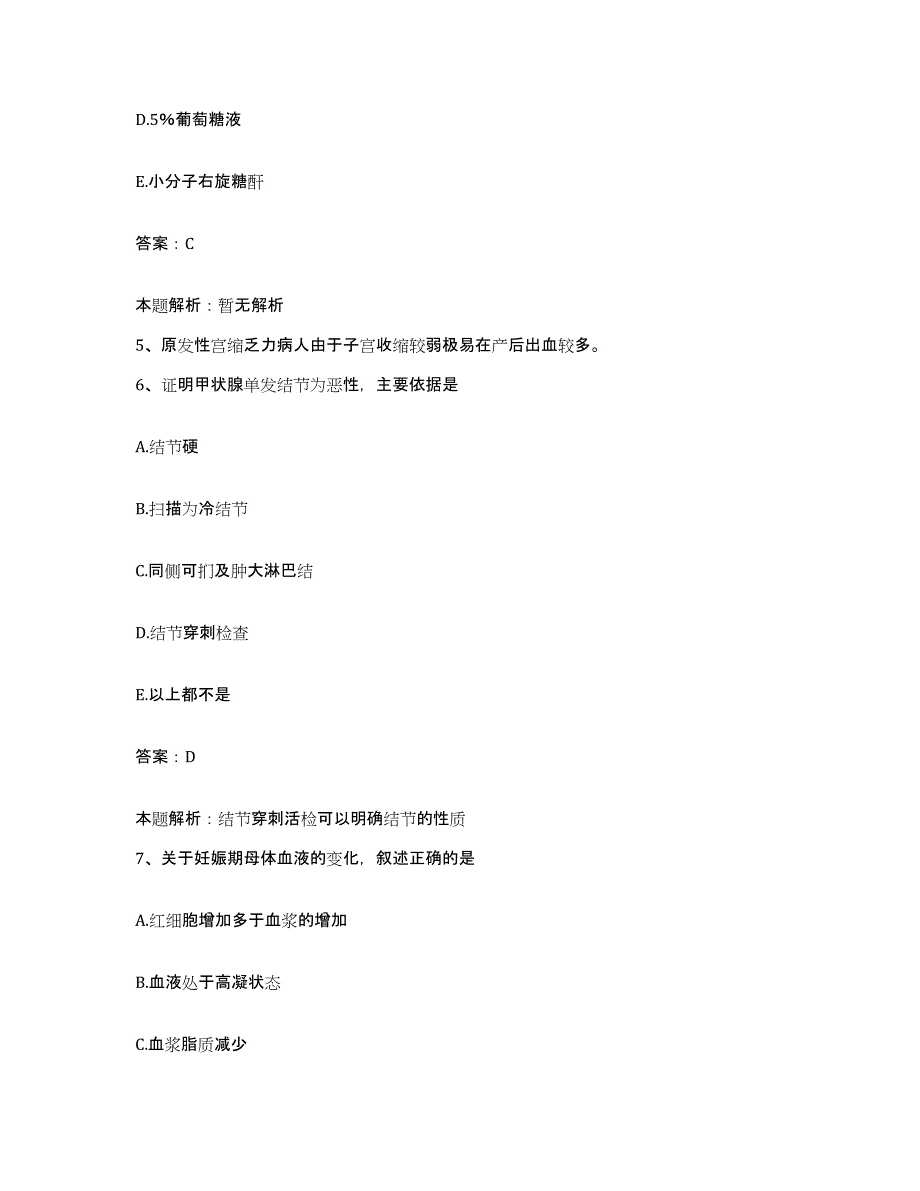 D.5%葡萄糖液

E.小分子右旋糖酐

答案：C

本题解析：暂无解析

5、原发性宫缩乏力病人由于子宫收缩较弱极易在产后出血较多。

6、证明甲状腺单发结节为恶性，主要依据是

A.结节硬

B.扫描为冷结节

C.同侧可扪及肿大淋巴结

D.结节穿刺检查

E.以上都不是

答案：D

本题解析：结节穿刺活检可以明确结节的性质

7、关于妊娠期母体血液的变化，叙述正确的是

A.红细胞增加多于血浆的增加

B.血液处于高凝状态

C.血浆脂质减少